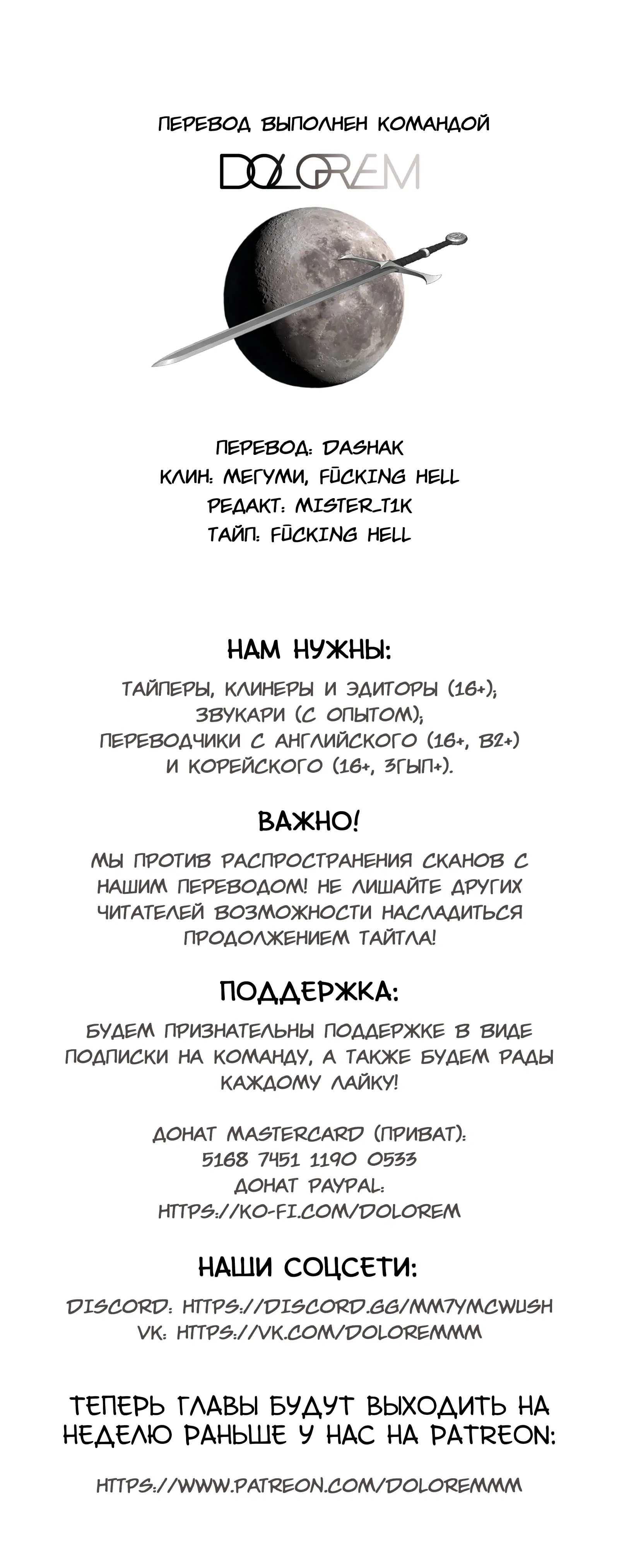 ПЕРЕВОД ВЫПОЛНЕН КОМАНДОЙ

DOLOREM

ПЕРЕВОД: DASHAK
КЛИН: МЕГУМИ, FŪCKING HELL
РЕДАКТ: MISTER_T1K
ТАЙП: FŪCKING HELL

НАМ НУЖНЫ:

ТАЙПЕРЫ, КЛИНЕРЫ И ЭДИТОРЫ (16+); ЗВУКАРИ (С ОПЫТОМ); ПЕРЕВОДЧИКИ С АНГЛИЙСКОГО (16+, B2+) И КОРЕЙСКОГО (16+, 3ГЫП+).

ВАЖНО!

МЫ ПРОТИВ РАСПРОСТРАНЕНИЯ СКАНОВ С НАШИМ ПЕРЕВОДОМ! НЕ ЛИШАЙТЕ ДРУГИХ ЧИТАТЕЛЕЙ ВОЗМОЖНОСТИ НАСЛАДИТЬСЯ ПРОДОЛЖЕНИЕМ ТАЙТЛА!

ПОДДЕРЖКА:

БУДЕМ ПРИЗНАТЕЛЬНЫ ПОДДЕРЖКЕ В ВИДЕ ПОДПИСКИ НА КОМАНДУ, А ТАКЖЕ БУДЕМ РАДЫ КАЖДОМУ ЛАЙКУ!

ДОНАТ MASTERCARD (ПРИВАТ):
5168 7451 1190 0533
ДОНАТ PAYPAL:
HTTPS://KO-FI.COM/DOLOREM

НАШИ СОЦСЕТИ:

DISCORD: HTTPS://DISCORD.GG/MM7YMCWUSH
VK: HTTPS://VK.COM/DOLOREMMM

ТЕПЕРЬ ГЛАВЫ БУДУТ ВЫХОДИТЬ НА НЕДЕЛЮ РАНЬШЕ У НАС НА PATREON:

HTTPS://WWW.PATREON.COM/DOLOREMMM